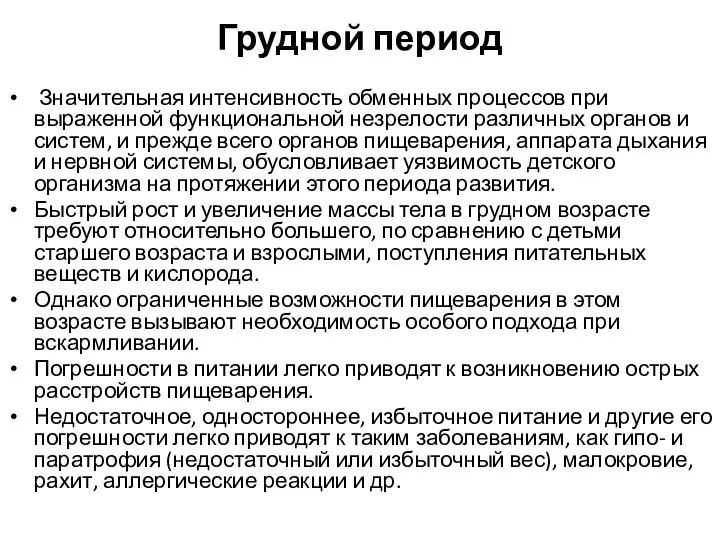 Грудной период

• Значительная интенсивность обменных процессов при выраженной функциональной незрелости различных органов и систем, и прежде всего органов пищеварения, аппарата дыхания и нервной системы, обусловливает уязвимость детского организма на протяжении этого периода развития.
• Быстрый рост и увеличение массы тела в грудном возрасте требуют относительно большего, по сравнению с детьми старшего возраста и взрослыми, поступления питательных веществ и кислорода.
• Однако ограниченные возможности пищеварения в этом возрасте вызывают необходимость особого подхода при вскармливании.
• Погрешности в питании легко приводят к возникновению острых расстройств пищеварения.
• Недостаточное, одностороннее, избыточное питание и другие его погрешности легко приводят к таким заболеваниям, как гипо- и паратрофия (недостаточный или избыточный вес), малокровие, рахит, аллергические реакции и др.